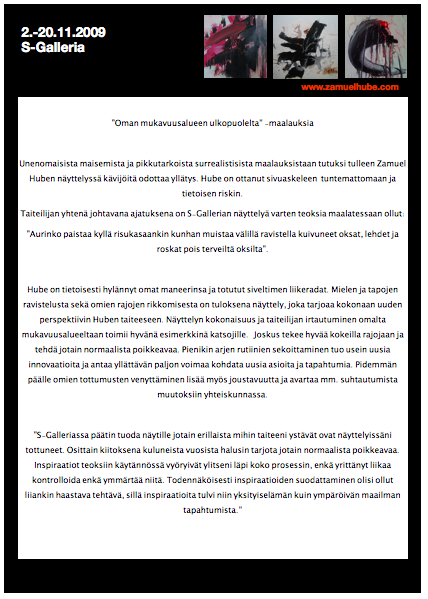 2.-20.11.2009
S-Galleria

www.zamuelhube.com

"Oman mukavuusalueen ulkopuolelta" -maalauksia

Unenomaisista maisemista ja pikkutarkoista surrealistisista maalauksistaan tutuksi tulleen Zamuel Huben näyttelyssä kävijöitä odottaa yllätys. Hube on ottanut sivuaskeleen tuntemattomaan ja tietoisen riskin.

Taiteilijan yhtenä johtavana ajatuksena on S-Gallerian näyttelyä varten teoksia maalatessaan ollut:

"Aurinko paistaa kyllä risukasaankin kunhan muistaa välillä ravistella kuivuneet oksat, lehdet ja roskat pois terveiltä oksilta".

Hube on tietoisesti hylännyt omat maneerinsa ja totutut siveltimen liikeradat. Mielen ja tapojen ravistelusta sekä omien rajojen rikkomisesta on tuloksena näyttely, joka tarjoaa kokonaan uuden perspektiivin Huben taiteeseen. Näyttelyn kokonaisuus ja taiteilijan irtautuminen omalta mukavuusalueeltaan toimii hyvänä esimerkkinä katsojille. Joskus tekee hyvää kokeilla rajojaan ja tehdä jotain normaalista poikkeavaa. Pienikin arjen rutiinien sekoittaminen tuo usein uusia innovaatioita ja antaa yllättävän paljon voimaa kohdata uusia asioita ja tapahtumia. Pidemmän päälle omien tottumusten venyttäminen lisää myös joustavuutta ja avartaa mm. suhtautumista muutoksiin yhteiskunnassa.

"S-Galleriassa päätin tuoda näytille jotain erillaista mihin taiteeni ystävät ovat näyttelyissäni tottuneet. Osittain kiitoksena kuluneista vuosista halusin tarjota jotain normaalista poikkeavaa. Inspiraatiot teoksiin käytännössä vyöryivät ylitseni läpi koko prosessin, enkä yrittänyt liikaa kontrolloida enkä ymmärtää niitä. Todennäköisesti inspiraatioiden suodattaminen olisi ollut liiankin haastava tehtävä, sillä inspiraatioita tulvi niin yksityiselämän kuin ympäröivän maailman tapahtumista."